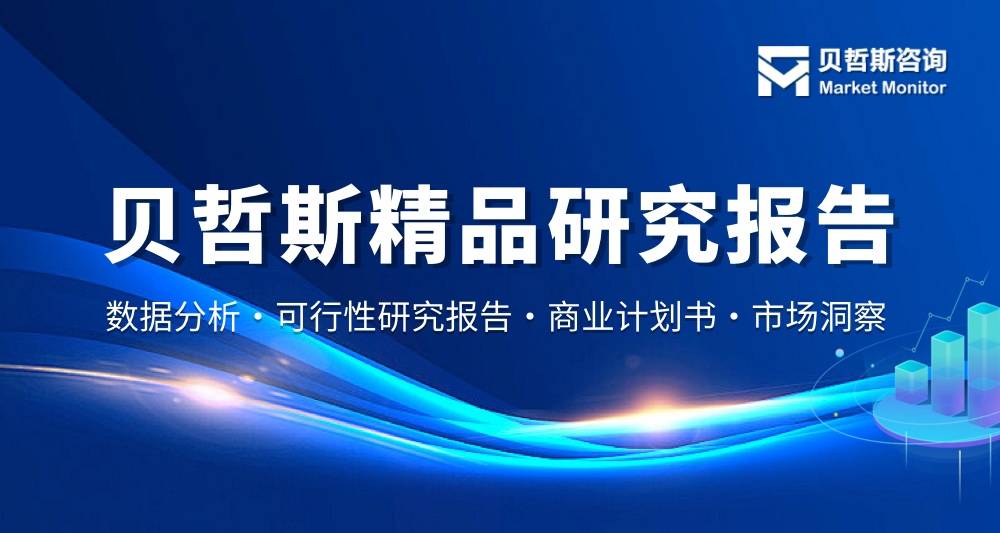 贝哲斯咨询
Market Monitor

贝哲斯精品研究报告

数据分析 · 可行性研究报告 · 商业计划书 · 市场洞察